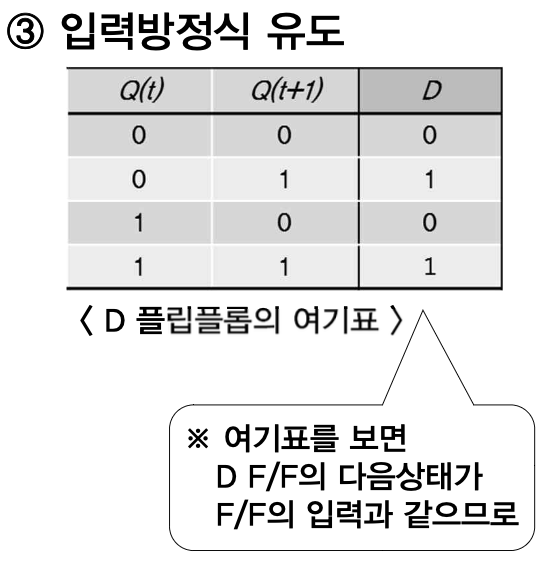 ③ 입력방정식 유도

| Q(t) | Q(t+1) | D |
|---|---|---|
| 0 | 0 | 0 |
| 0 | 1 | 1 |
| 1 | 0 | 0 |
| 1 | 1 | 1 |

〈 D 플립플롭의 여기표 〉

※ 여기표를 보면
D F/F의 다음상태가
F/F의 입력과 같으므로